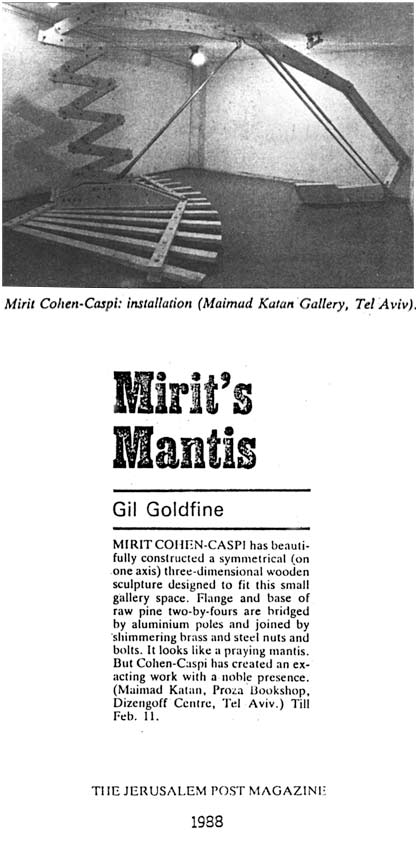 Mirit Cohen-Caspi: installation (Maimad Katan Gallery, Tel Aviv).

Mirit's Mantis

Gil Goldfine

MIRIT COHEN-CASPI has beautifully constructed a symmetrical (on one axis) three-dimensional wooden sculpture designed to fit this small gallery space. Flange and base of raw pine two-by-fours are bridged by aluminium poles and joined by shimmering brass and steel nuts and bolts. It looks like a praying mantis. But Cohen-Caspi has created an exacting work with a noble presence. (Maimad Katan, Proza Bookshop, Dizengoff Centre, Tel Aviv.) Till Feb. 11.

THE JERUSALEM POST MAGAZINE

1988